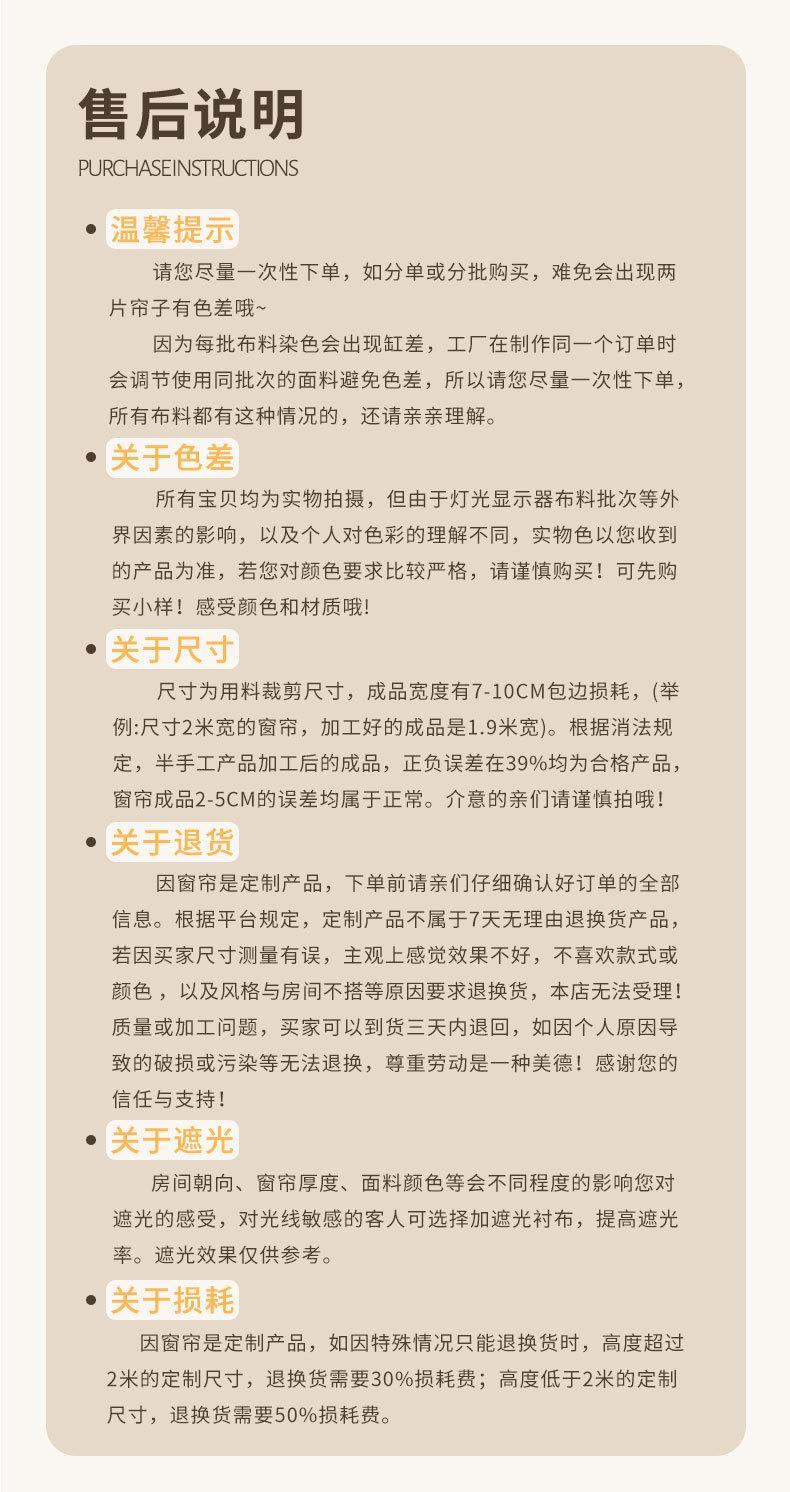 售后说明
PURCHASEINSTRUCTIONS

• 温馨提示

请您尽量一次性下单，如分单或分批购买，难免会出现两片帘子有色差哦~

因为每批布料染色会出现缸差，工厂在制作同一个订单时会调节使用同批次的面料避免色差，所以请您尽量一次性下单，所有布料都有这种情况的，还请亲亲理解。

• 关于色差

所有宝贝均为实物拍摄，但由于灯光显示器布料批次等外界因素的影响，以及个人对色彩的理解不同，实物色以您收到的产品为准，若您对颜色要求比较严格，请谨慎购买！可先购买小样！感受颜色和材质哦!

• 关于尺寸

尺寸为用料裁剪尺寸，成品宽度有7-10CM包边损耗，(举例:尺寸2米宽的窗帘，加工好的成品是1.9米宽)。根据消法规定，半手工产品加工后的成品，正负误差在39%均为合格产品，窗帘成品2-5CM的误差均属于正常。介意的亲们请谨慎拍哦！

• 关于退货

因窗帘是定制产品，下单前请亲们仔细确认好订单的全部信息。根据平台规定，定制产品不属于7天无理由退换货产品，若因买家尺寸测量有误，主观上感觉效果不好，不喜欢款式或颜色，以及风格与房间不搭等原因要求退换货，本店无法受理！质量或加工问题，买家可以到货三天内退回，如因个人原因导致的破损或污染等无法退换，尊重劳动是一种美德！感谢您的信任与支持！

• 关于遮光

房间朝向、窗帘厚度、面料颜色等会不同程度的影响您对遮光的感受，对光线敏感的客人可选择加遮光衬布，提高遮光率。遮光效果仅供参考。

• 关于损耗

因窗帘是定制产品，如因特殊情况只能退换货时，高度超过2米的定制尺寸，退换货需要30%损耗费；高度低于2米的定制尺寸，退换货需要50%损耗费。